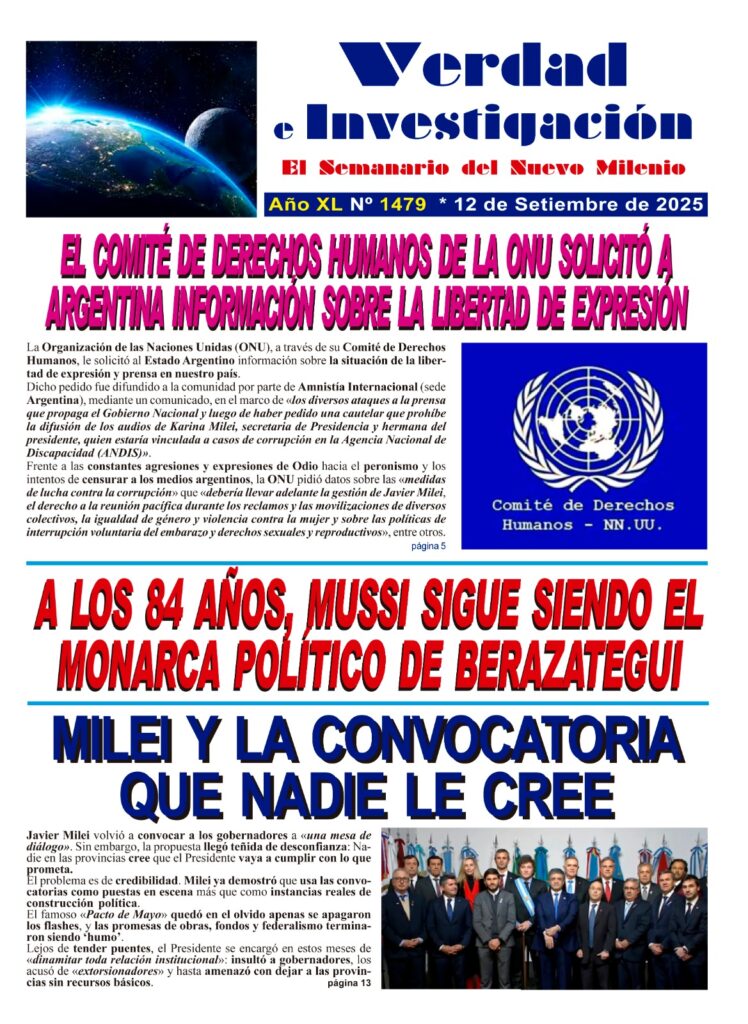 Verdad e Investigación

El Semanario del Nuevo Milenio

Año XL Nº 1479 * 12 de Setiembre de 2025

EL COMITÉ DE DERECHOS HUMANOS DE LA ONU SOLICITÓ A ARGENTINA INFORMACIÓN SOBRE LA LIBERTAD DE EXPRESIÓN

La Organización de las Naciones Unidas (ONU), a través de su Comité de Derechos Humanos, le solicitó al Estado Argentino información sobre la situación de la libertad de expresión y prensa en nuestro país.
Dicho pedido fue difundido a la comunidad por parte de Amnistía Internacional (sede Argentina), mediante un comunicado, en el marco de «los diversos ataques a la prensa que propaga el Gobierno Nacional y luego de haber pedido una cautelar que prohíbe la difusión de los audios de Karina Milei, secretaria de Presidencia y hermana del presidente, quien estaría vinculada a casos de corrupción en la Agencia Nacional de Discapacidad (ANDIS)».
Frente a las constantes agresiones y expresiones de Odio hacia el peronismo y los intentos de censurar a los medios argentinos, la ONU pidió datos sobre las «medidas de lucha contra la corrupción» que «debería llevar adelante la gestión de Javier Milei, el derecho a la reunión pacífica durante los reclamos y las movilizaciones de diversos colectivos, la igualdad de género y violencia contra la mujer y sobre las políticas de interrupción voluntaria del embarazo y derechos sexuales y reproductivos», entre otros.
página 5

Comité de Derechos Humanos - NN.UU.

A LOS 84 AÑOS, MUSSI SIGUE SIENDO EL MONARCA POLÍTICO DE BERAZATEGUI

MILEI Y LA CONVOCATORIA QUE NADIE LE CREE

Javier Milei volvió a convocar a los gobernadores a «una mesa de diálogo». Sin embargo, la propuesta llegó teñida de desconfianza: Nadie en las provincias cree que el Presidente vaya a cumplir con lo que prometa.
El problema es de credibilidad. Milei ya demostró que usa las convocatorias como puestas en escena más que como instancias reales de construcción política.
El famoso «Pacto de Mayo» quedó en el olvido apenas se apagaron los flashes, y las promesas de obras, fondos y federalismo terminaron siendo 'humo'.
Lejos de tender puentes, el Presidente se encargó en estos meses de «dinamitar toda relación institucional»: insultó a gobernadores, los acusó de «extorsionadores» y hasta amenazó con dejar a las provincias sin recursos básicos.
página 13